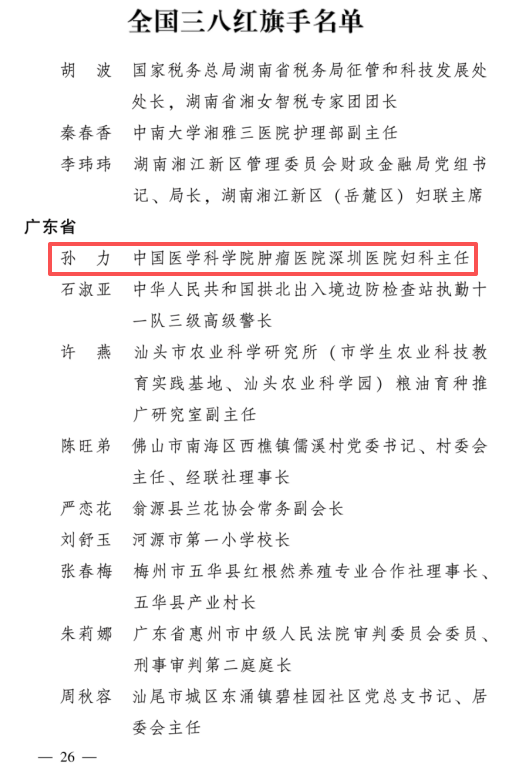 全国三八红旗手名单

胡　波　国家税务总局湖南省税务局征管和科技发展处处长，湖南省湘女智税专家团团长

秦春香　中南大学湘雅三医院护理部副主任

李玮玮　湖南湘江新区管理委员会财政金融局党组书记、局长，湖南湘江新区（岳麓区）妇联主席

广东省

孙　力　中国医学科学院肿瘤医院深圳医院妇科主任

石淑亚　中华人民共和国拱北出入境边防检查站执勤十一队三级高级警长

许　燕　汕头市农业科学研究所（市学生农业科技教育实践基地、汕头农业科学园）粮油育种推广研究室副主任

陈旺弟　佛山市南海区西樵镇儒溪村党委书记、村委会主任、经联社理事长

严恋花　翁源县兰花协会常务副会长

刘舒玉　河源市第一小学校长

张春梅　梅州市五华县红根然养殖专业合作社理事长、五华县产业村长

朱莉娜　广东省惠州市中级人民法院审判委员会委员、刑事审判第二庭庭长

周秋容　汕尾市城区东涌镇碧桂园社区党总支书记、居委会主任

— 26 —